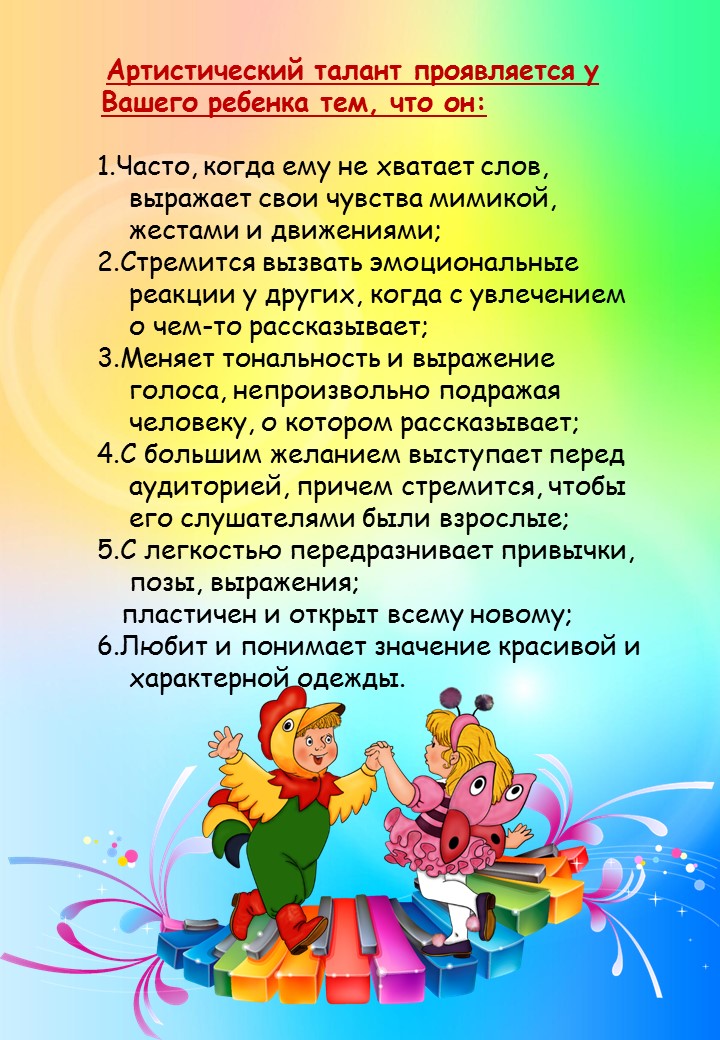 Артистический талант проявляется у Вашего ребенка тем, что он:

1.Часто, когда ему не хватает слов, выражает свои чувства мимикой, жестами и движениями;
2.Стремится вызвать эмоциональные реакции у других, когда с увлечением о чем-то рассказывает;
3.Меняет тональность и выражение голоса, непроизвольно подражая человеку, о котором рассказывает;
4.С большим желанием выступает перед аудиторией, причем стремится, чтобы его слушателями были взрослые;
5.С легкостью передразнивает привычки, позы, выражения;
пластичен и открыт всему новому;
6.Любит и понимает значение красивой и характерной одежды.